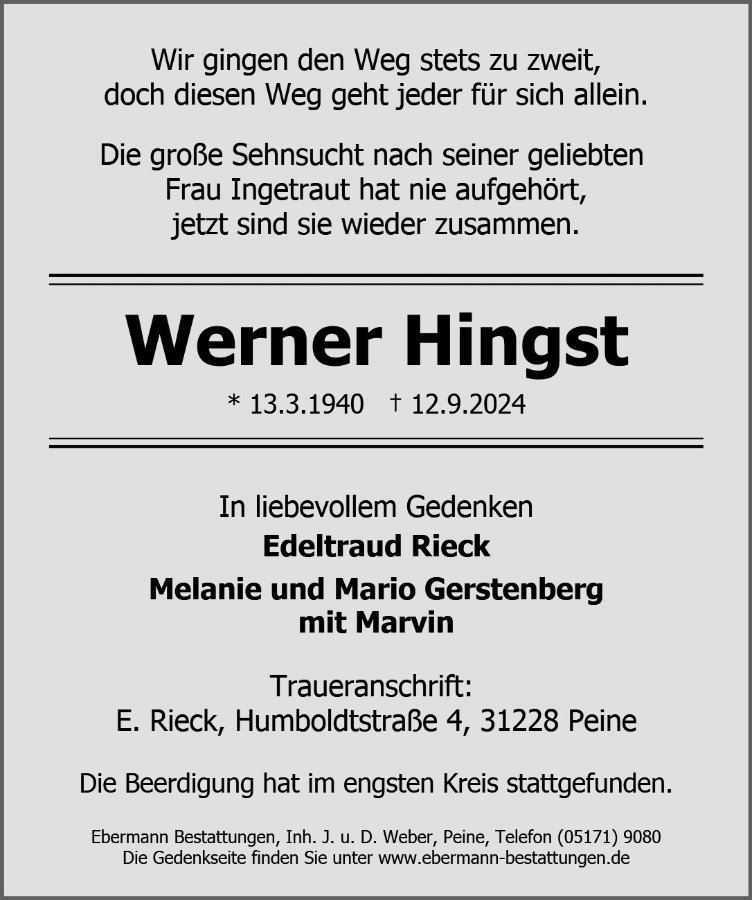 Wir gingen den Weg stets zu zweit,
doch diesen Weg geht jeder für sich allein.

Die große Sehnsucht nach seiner geliebten
Frau Ingetraut hat nie aufgehört,
jetzt sind sie wieder zusammen.

Werner Hingst

* 13.3.1940 † 12.9.2024

In liebevollem Gedenken
Edeltraud Rieck
Melanie und Mario Gerstenberg
mit Marvin

Traueranschrift:
E. Rieck, Humboldtstraße 4, 31228 Peine

Die Beerdigung hat im engsten Kreis stattgefunden.

Ebermann Bestattungen, Inh. J. u. D. Weber, Peine, Telefon (05171) 9080
Die Gedenkseite finden Sie unter www.ebermann-bestattungen.de